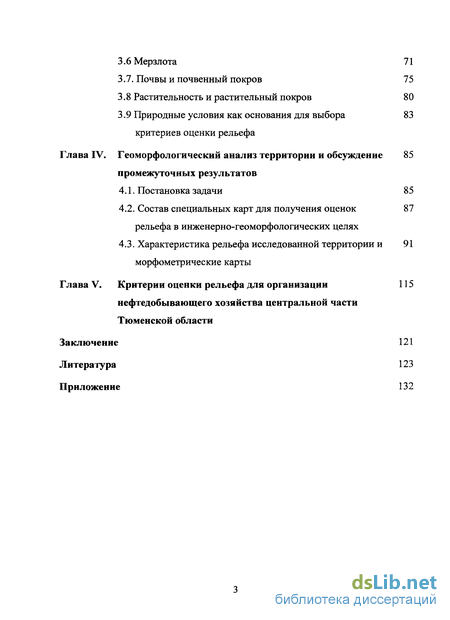 3.6 Мерзлота 71

3.7. Почвы и почвенный покров 75

3.8 Растительность и растительный покров 80

3.9 Природные условия как основания для выбора критериев оценки рельефа 83

Глава IV. Геоморфологический анализ территории и обсуждение промежуточных результатов 85

4.1. Постановка задачи 85

4.2. Состав специальных карт для получения оценок рельефа в инженерно-геоморфологических целях 87

4.3. Характеристика рельефа исследованной территории и морфометрические карты 91

Глава V. Критерии оценки рельефа для организации нефтедобывающего хозяйства центральной части Тюменской области 115

Заключение 121

Литература 123

Приложение 132

3

dsLib.net
библиотека диссертаций